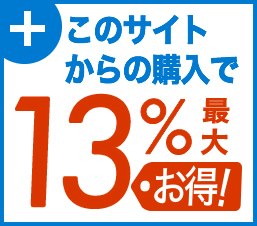 +
このサイト
からの購入で

13% 最大
お得!